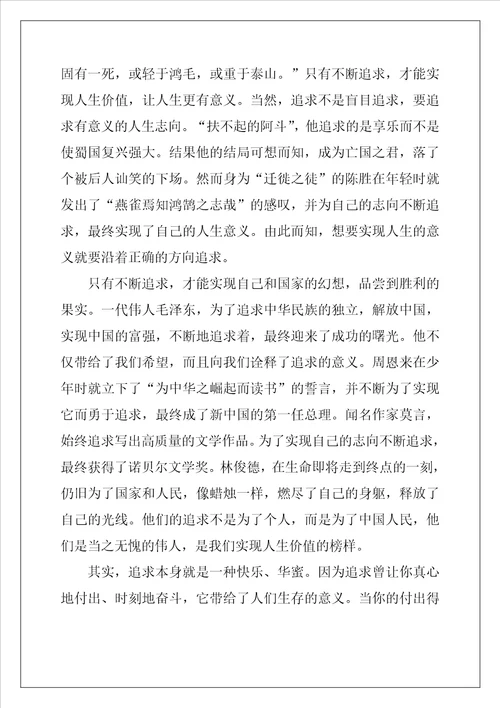 固有一死，或轻于鸿毛，或重于泰山。”只有不断追求，才能实现人生价值，让人生更有意义。当然，追求不是盲目追求，要追求有意义的人生志向。“扶不起的阿斗”，他追求的是享乐而不是使蜀国复兴强大。结果他的结局可想而知，成为亡国之君，落了个被后人讪笑的下场。然而身为“迁徙之徒”的陈胜在年轻时就发出了“燕雀焉知鸿鹄之志哉”的感叹，并为自己的志向不断追求，最终实现了自己的人生意义。由此而知，想要实现人生的意义就要沿着正确的方向追求。

只有不断追求，才能实现自己和国家的幻想，品尝到胜利的果实。一代伟人毛泽东，为了追求中华民族的独立，解放中国，实现中国的富强，不断地追求着，最终迎来了成功的曙光。他不仅带给了我们希望，而且向我们诠释了追求的意义。周恩来在少年时就立下了“为中华之崛起而读书”的誓言，并不断为了实现它而勇于追求，最终成了新中国的第一任总理。闻名作家莫言，始终追求写出高质量的文学作品。为了实现自己的志向不断追求，最终获得了诺贝尔文学奖。林俊德，在生命即将走到终点的一刻，仍旧为了国家和人民，像蜡烛一样，燃尽了自己的身躯，释放了自己的光线。他们的追求不是为了个人，而是为了中国人民，他们是当之无愧的伟人，是我们实现人生价值的榜样。

其实，追求本身就是一种快乐、华蜜。因为追求曾让你真心地付出、时刻地奋斗，它带给了人们生存的意义。当你的付出得